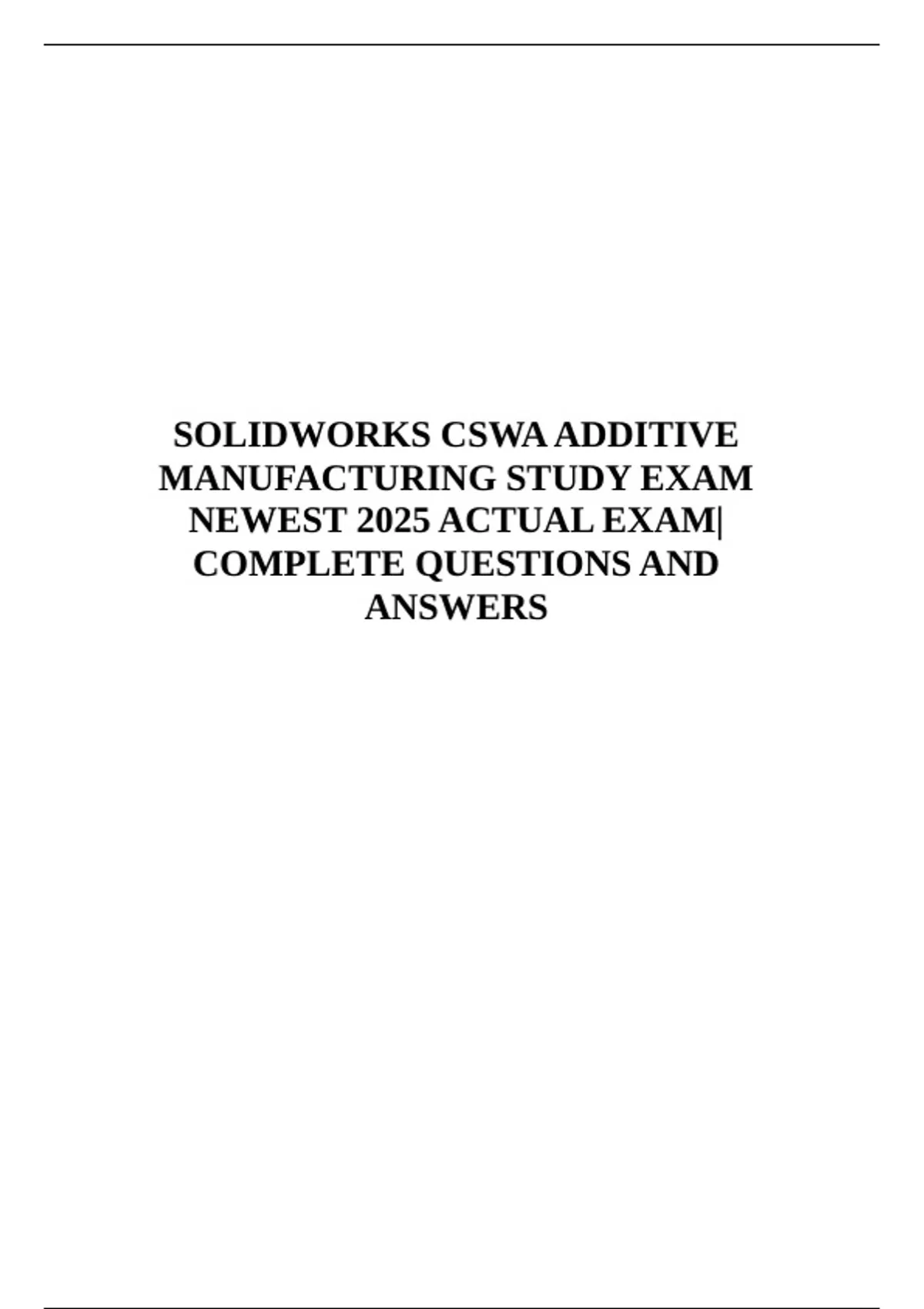 SOLIDWORKS CSWA ADDITIVE MANUFACTURING STUDY EXAM NEWEST 2025 ACTUAL EXAM| COMPLETE QUESTIONS AND ANSWERS